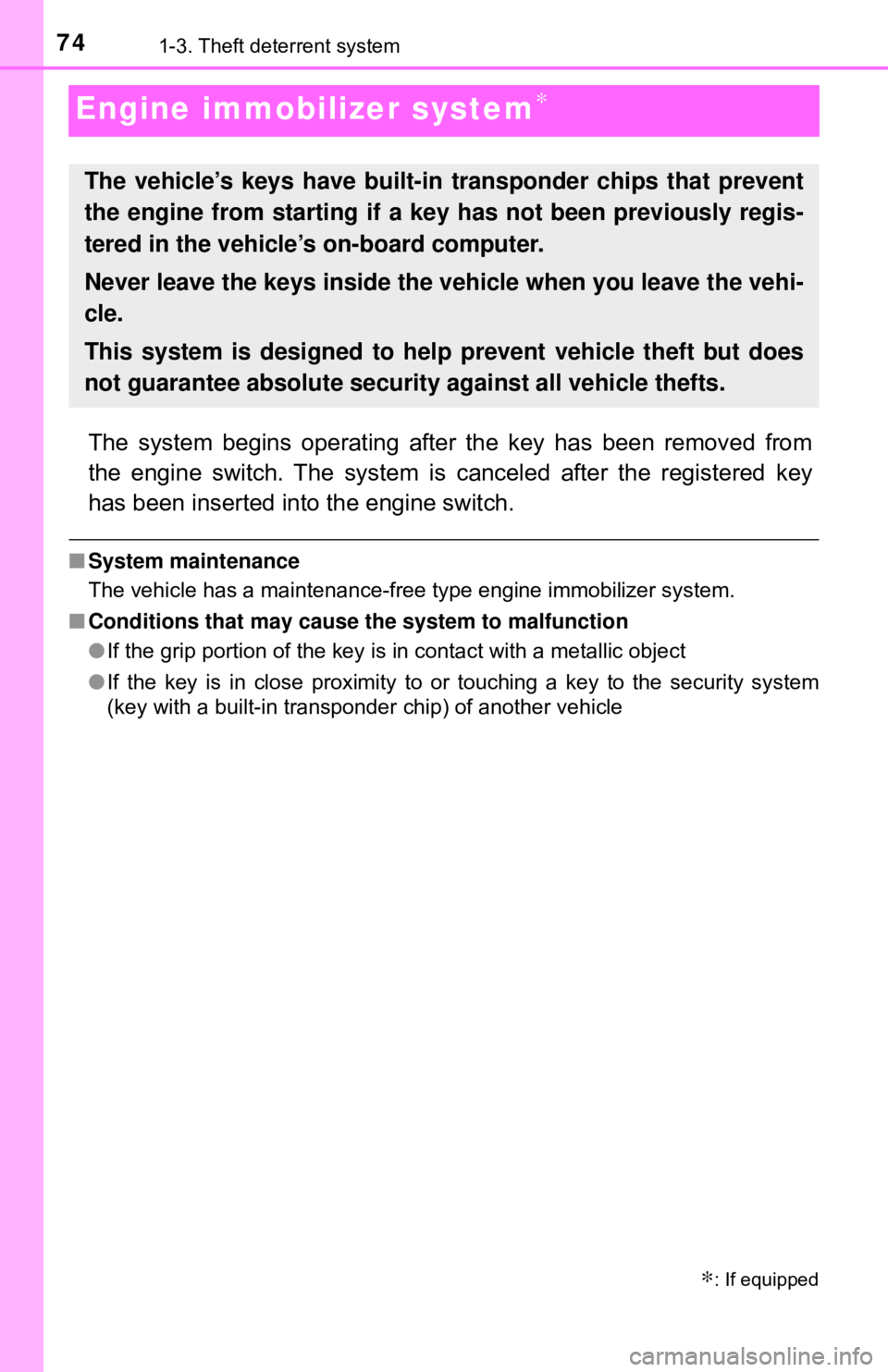 74 1-3. Theft deterrent system

Engine immobilizer system*

The vehicle's keys have built-in transponder chips that prevent the engine from starting if a key has not been previously registered in the vehicle's on-board computer.

Never leave the keys inside the vehicle when you leave the vehicle.

This system is designed to help prevent vehicle theft but does not guarantee absolute security against all vehicle thefts.

The system begins operating after the key has been removed from the engine switch. The system is canceled after the registered key has been inserted into the engine switch.

■ System maintenance

The vehicle has a maintenance-free type engine immobilizer system.

■ Conditions that may cause the system to malfunction

● If the grip portion of the key is in contact with a metallic object

● If the key is in close proximity to or touching a key to the security system (key with a built-in transponder chip) of another vehicle

*: If equipped

carmanualsonline.info